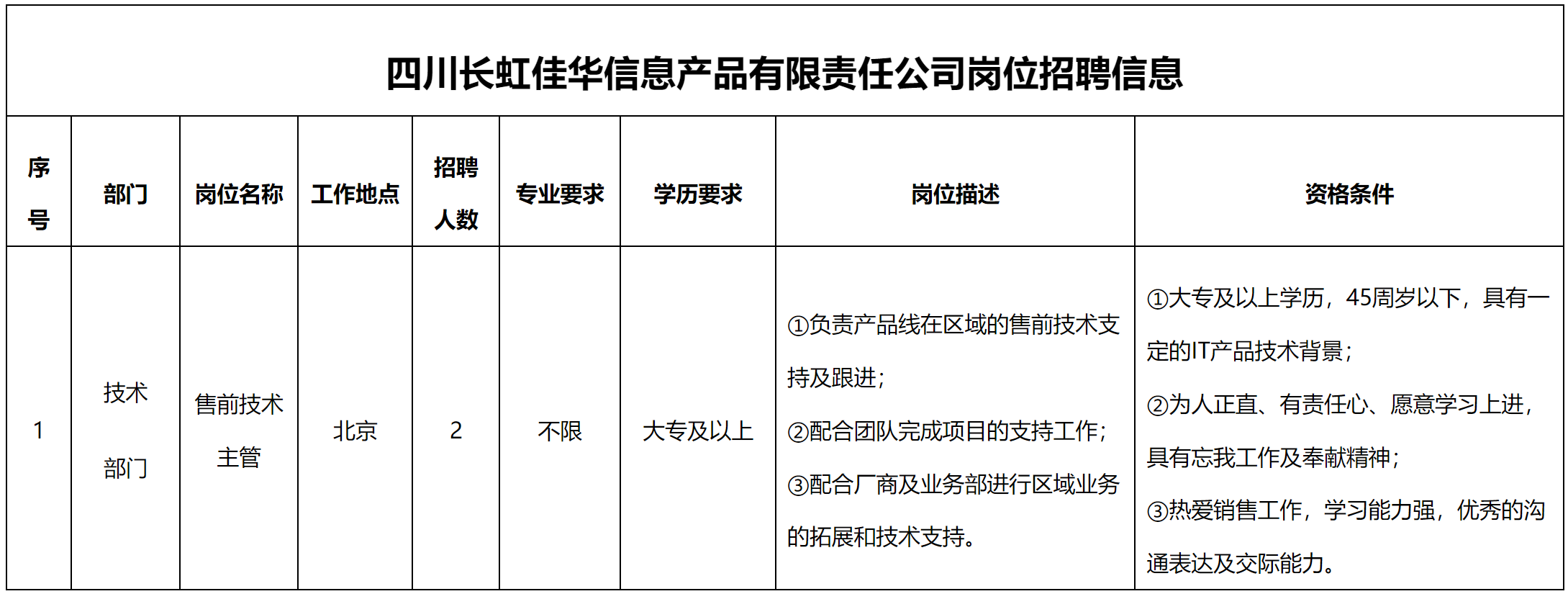 四川长虹佳华信息产品有限责任公司岗位招聘信息

| 序号 | 部门 | 岗位名称 | 工作地点 | 招聘人数 | 专业要求 | 学历要求 | 岗位描述 | 资格条件 |
|---|---|---|---|---|---|---|---|---|
| 1 | 技术部门 | 售前技术主管 | 北京 | 2 | 不限 | 大专及以上 | ①负责产品线在区域的售前技术支持及跟进；②配合团队完成项目的支持工作；③配合厂商及业务部进行区域业务的拓展和技术支持。 | ①大专及以上学历，45周岁以下，具有一定的IT产品技术背景；②为人正直、有责任心、愿意学习上进，具有忘我工作及奉献精神；③热爱销售工作，学习能力强，优秀的沟通表达及交际能力。 |